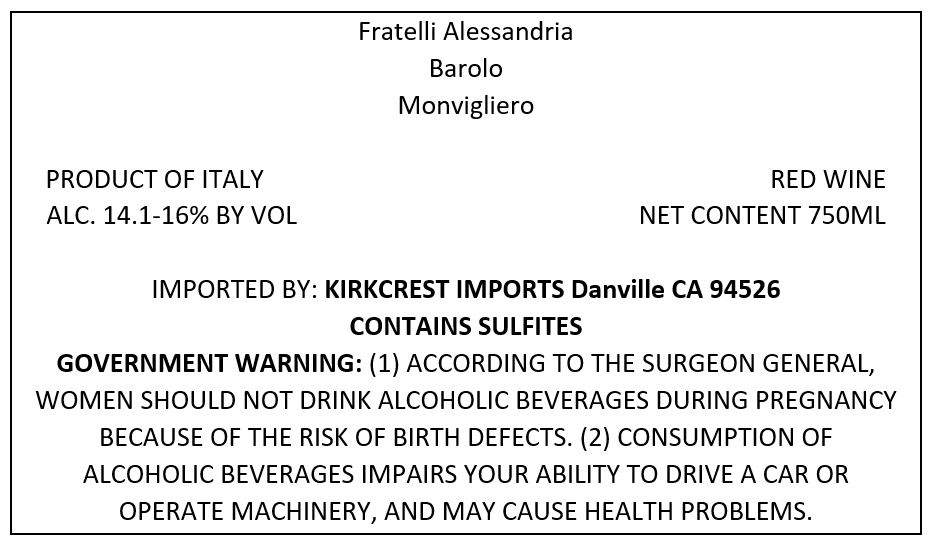 Fratelli Alessandria
Barolo
Monvigliero

PRODUCT OF ITALY
ALC. 14.1-16% BY VOL

RED WINE
NET CONTENT 750ML

IMPORTED BY: KIRKCREST IMPORTS Danville CA 94526
CONTAINS SULFITES

GOVERNMENT WARNING: (1) ACCORDING TO THE SURGEON GENERAL, WOMEN SHOULD NOT DRINK ALCOHOLIC BEVERAGES DURING PREGNANCY BECAUSE OF THE RISK OF BIRTH DEFECTS. (2) CONSUMPTION OF ALCOHOLIC BEVERAGES IMPAIRS YOUR ABILITY TO DRIVE A CAR OR OPERATE MACHINERY, AND MAY CAUSE HEALTH PROBLEMS.